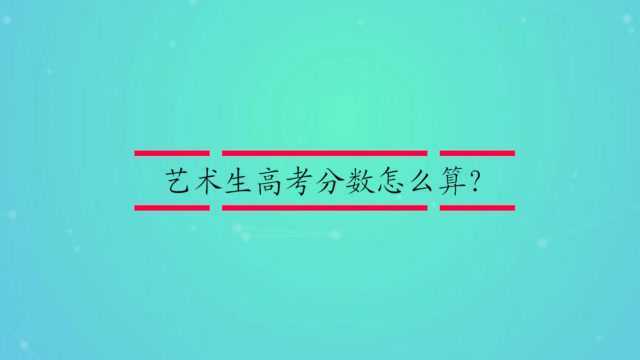 艺术生高考分数怎么算?